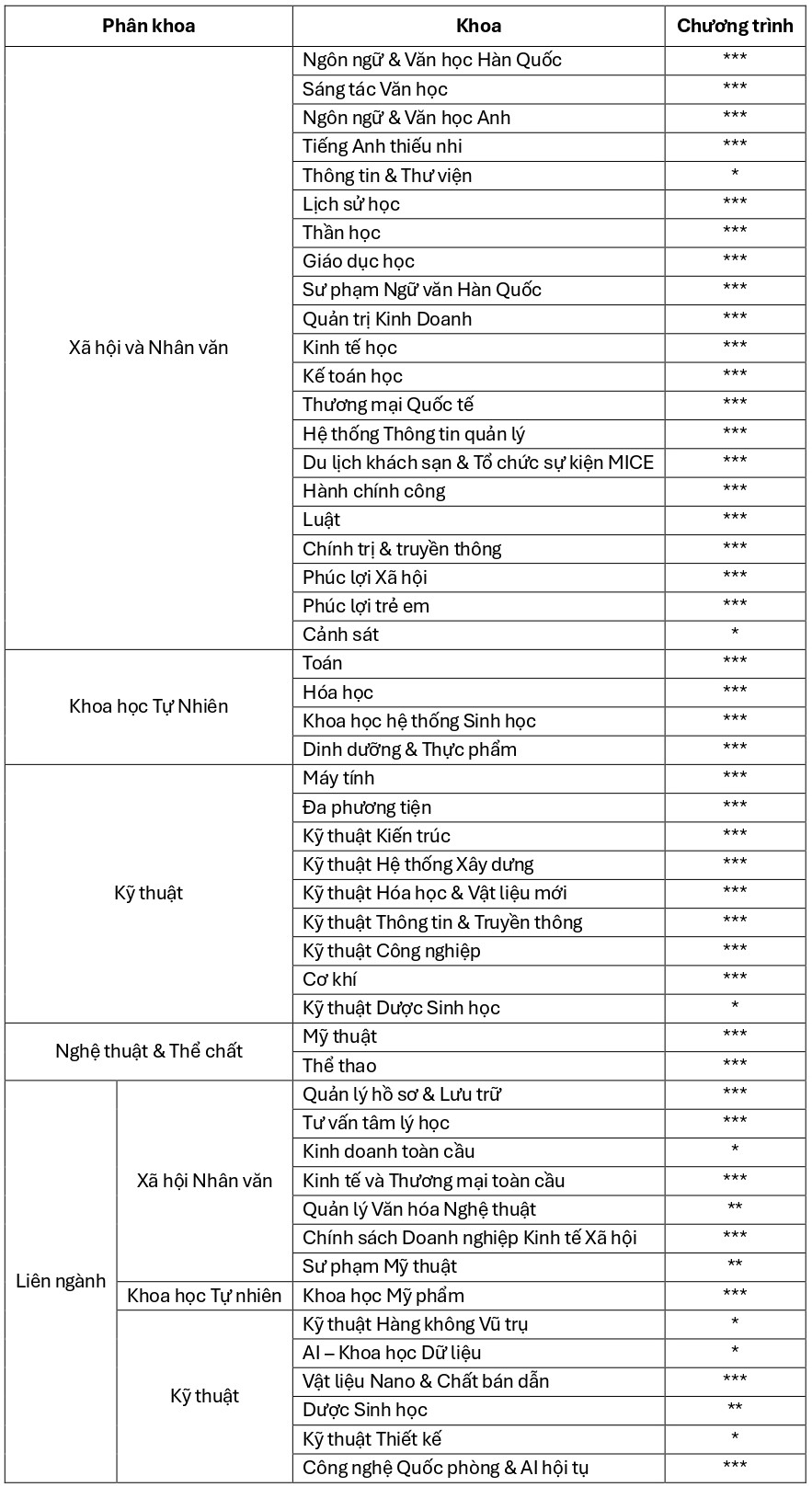 | Phân khoa | | Khoa | Chương trình |
|---|---|---|---|
| Xã hội và Nhân văn | | Ngôn ngữ & Văn học Hàn Quốc | *** |
| | | Sáng tác Văn học | *** |
| | | Ngôn ngữ & Văn học Anh | *** |
| | | Tiếng Anh thiếu nhi | *** |
| | | Thông tin & Thư viện | * |
| | | Lịch sử học | *** |
| | | Thần học | *** |
| | | Giáo dục học | *** |
| | | Sư phạm Ngữ văn Hàn Quốc | *** |
| | | Quản trị Kinh Doanh | *** |
| | | Kinh tế học | *** |
| | | Kế toán học | *** |
| | | Thương mại Quốc tế | *** |
| | | Hệ thống Thông tin quản lý | *** |
| | | Du lịch khách sạn & Tổ chức sự kiện MICE | *** |
| | | Hành chính công | *** |
| | | Luật | *** |
| | | Chính trị & truyền thông | *** |
| | | Phúc lợi Xã hội | *** |
| | | Phúc lợi trẻ em | *** |
| | | Cảnh sát | * |
| Khoa học Tự Nhiên | | Toán | *** |
| | | Hóa học | *** |
| | | Khoa học hệ thống Sinh học | *** |
| | | Dinh dưỡng & Thực phẩm | *** |
| Kỹ thuật | | Máy tính | *** |
| | | Đa phương tiện | *** |
| | | Kỹ thuật Kiến trúc | *** |
| | | Kỹ thuật Hệ thống Xây dưng | *** |
| | | Kỹ thuật Hóa học & Vật liệu mới | *** |
| | | Kỹ thuật Thông tin & Truyền thông | *** |
| | | Kỹ thuật Công nghiệp | *** |
| | | Cơ khí | *** |
| | | Kỹ thuật Dược Sinh học | * |
| Nghệ thuật & Thể chất | | Mỹ thuật | *** |
| | | Thể thao | *** |
| Liên ngành | Xã hội Nhân văn | Quản lý hồ sơ & Lưu trữ | *** |
| | | Tư vấn tâm lý học | *** |
| | | Kinh doanh toàn cầu | * |
| | | Kinh tế và Thương mại toàn cầu | *** |
| | | Quản lý Văn hóa Nghệ thuật | ** |
| | | Chính sách Doanh nghiệp Kinh tế Xã hội | *** |
| | | Sư phạm Mỹ thuật | ** |
| | Khoa học Tự nhiên | Khoa học Mỹ phẩm | *** |
| | Kỹ thuật | Kỹ thuật Hàng không Vũ trụ | * |
| | | AI – Khoa học Dữ liệu | * |
| | | Vật liệu Nano & Chất bán dẫn | *** |
| | | Dược Sinh học | ** |
| | | Kỹ thuật Thiết kế | * |
| | | Công nghệ Quốc phòng & AI hội tụ | *** |